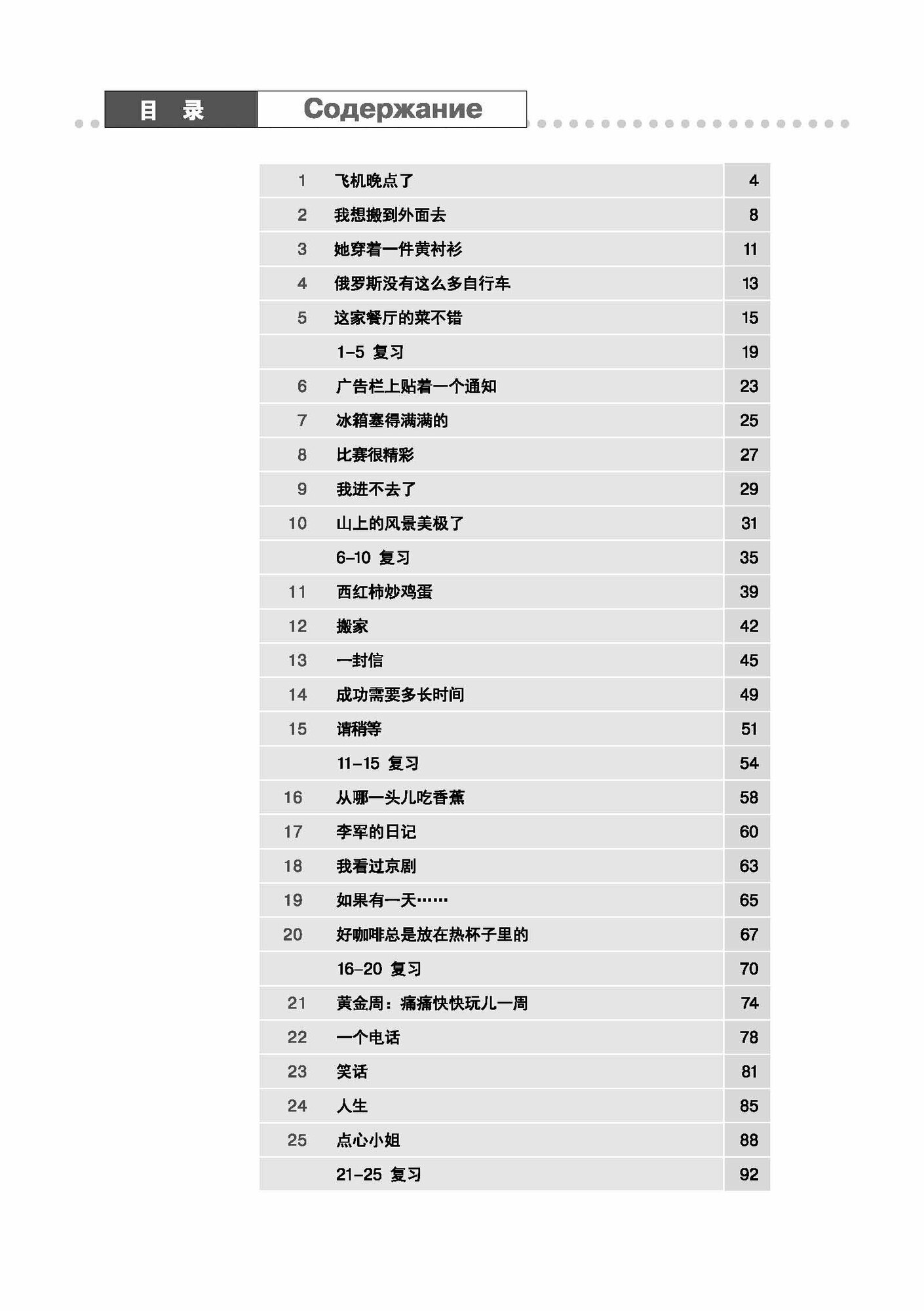 目 录 Содержание

| | | |
|---|---|---|
| 1 | 飞机晚点了 | 4 |
| 2 | 我想搬到外面去 | 8 |
| 3 | 她穿着一件黄衬衫 | 11 |
| 4 | 俄罗斯没有这么多自行车 | 13 |
| 5 | 这家餐厅的菜不错 | 15 |
| | 1–5 复习 | 19 |
| 6 | 广告栏上贴着一个通知 | 23 |
| 7 | 冰箱塞得满满的 | 25 |
| 8 | 比赛很精彩 | 27 |
| 9 | 我进不去了 | 29 |
| 10 | 山上的风景美极了 | 31 |
| | 6–10 复习 | 35 |
| 11 | 西红柿炒鸡蛋 | 39 |
| 12 | 搬家 | 42 |
| 13 | 一封信 | 45 |
| 14 | 成功需要多长时间 | 49 |
| 15 | 请稍等 | 51 |
| | 11–15 复习 | 54 |
| 16 | 从哪一头儿吃香蕉 | 58 |
| 17 | 李军的日记 | 60 |
| 18 | 我看过京剧 | 63 |
| 19 | 如果有一天…… | 65 |
| 20 | 好咖啡总是放在热杯子里的 | 67 |
| | 16–20 复习 | 70 |
| 21 | 黄金周：痛痛快快玩儿一周 | 74 |
| 22 | 一个电话 | 78 |
| 23 | 笑话 | 81 |
| 24 | 人生 | 85 |
| 25 | 点心小姐 | 88 |
| | 21–25 复习 | 92 |